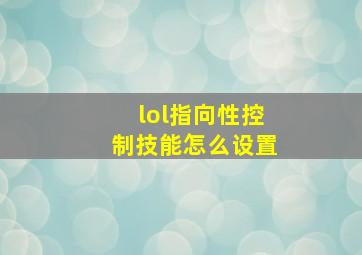 lol指向性控制技能怎么设置